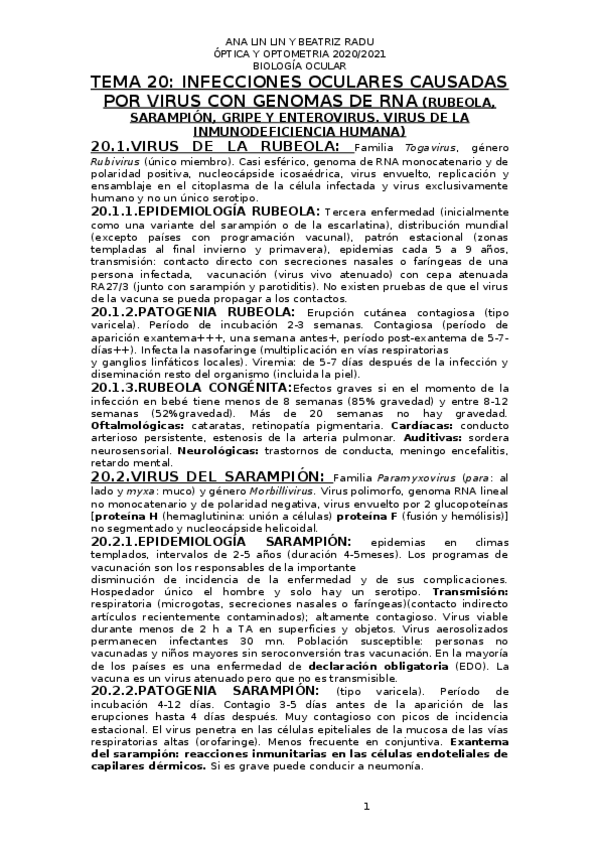 ANA LIN LIN Y BEATRIZ RADU
ÓPTICA Y OPTOMETRIA 2020/2021
BIOLOGÍA OCULAR

TEMA 20: INFECCIONES OCULARES CAUSADAS POR VIRUS CON GENOMAS DE RNA (RUBEOLA, SARAMPIÓN, GRIPE Y ENTEROVIRUS. VIRUS DE LA INMUNODEFICIENCIA HUMANA)

20.1.VIRUS DE LA RUBEOLA: Familia Togavirus, género Rubivirus (único miembro). Casi esférico, genoma de RNA monocatenario y de polaridad positiva, nucleocápside icosaédrica, virus envuelto, replicación y ensamblaje en el citoplasma de la célula infectada y virus exclusivamente humano y no un único serotipo.

20.1.1.EPIDEMIOLOGÍA RUBEOLA: Tercera enfermedad (inicialmente como una variante del sarampión o de la escarlatina), distribución mundial (excepto países con programación vacunal), patrón estacional (zonas templadas al final invierno y primavera), epidemias cada 5 a 9 años, transmisión: contacto directo con secreciones nasales o faríngeas de una persona infectada, vacunación (virus vivo atenuado) con cepa atenuada RA27/3 (junto con sarampión y parotiditis). No existen pruebas de que el virus de la vacuna se pueda propagar a los contactos.

20.1.2.PATOGENIA RUBEOLA: Erupción cutánea contagiosa (tipo varicela). Período de incubación 2-3 semanas. Contagiosa (período de aparición exantema+++, una semana antes+, período post-exantema de 5-7-días++). Infecta la nasofaringe (multiplicación en vías respiratorias
y ganglios linfáticos locales). Viremia: de 5-7 días después de la infección y diseminación resto del organismo (incluida la piel).

20.1.3.RUBEOLA CONGÉNITA:Efectos graves si en el momento de la infección en bebé tiene menos de 8 semanas (85% gravedad) y entre 8-12 semanas (52%gravedad). Más de 20 semanas no hay gravedad. Oftalmológicas: cataratas, retinopatía pigmentaria. Cardíacas: conducto arterioso persistente, estenosis de la arteria pulmonar. Auditivas: sordera neurosensorial. Neurológicas: trastornos de conducta, meningo encefalitis, retardo mental.

20.2.VIRUS DEL SARAMPIÓN: Familia Paramyxovirus (para: al lado y myxa: muco) y género Morbillivirus. Virus polimorfo, genoma RNA lineal no monocatenario y de polaridad negativa, virus envuelto por 2 glucopoteínas [proteína H (hemaglutinina: unión a células) proteína F (fusión y hemólisis)] no segmentado y nucleocápside helicoidal.

20.2.1.EPIDEMIOLOGÍA SARAMPIÓN: epidemias en climas templados, intervalos de 2-5 años (duración 4-5meses). Los programas de vacunación son los responsables de la importante
disminución de incidencia de la enfermedad y de sus complicaciones. Hospedador único el hombre y solo hay un serotipo. Transmisión: respiratoria (microgotas, secreciones nasales o faríngeas)(contacto indirecto artículos recientemente contaminados); altamente contagioso. Virus viable durante menos de 2 h a TA en superficies y objetos. Virus aerosolizados permanecen infectantes 30 mn. Población susceptible: personas no vacunadas y niños mayores sin seroconversión tras vacunación. En la mayoría de los países es una enfermedad de declaración obligatoria (EDO). La vacuna es un virus atenuado pero que no es transmisible.

20.2.2.PATOGENIA SARAMPIÓN: (tipo varicela). Período de incubación 4-12 días. Contagio 3-5 días antes de la aparición de las erupciones hasta 4 días después. Muy contagioso con picos de incidencia estacional. El virus penetra en las células epiteliales de la mucosa de las vías respiratorias altas (orofaringe). Menos frecuente en conjuntiva. Exantema del sarampión: reacciones inmunitarias en las células endoteliales de capilares dérmicos. Si es grave puede conducir a neumonía.

1